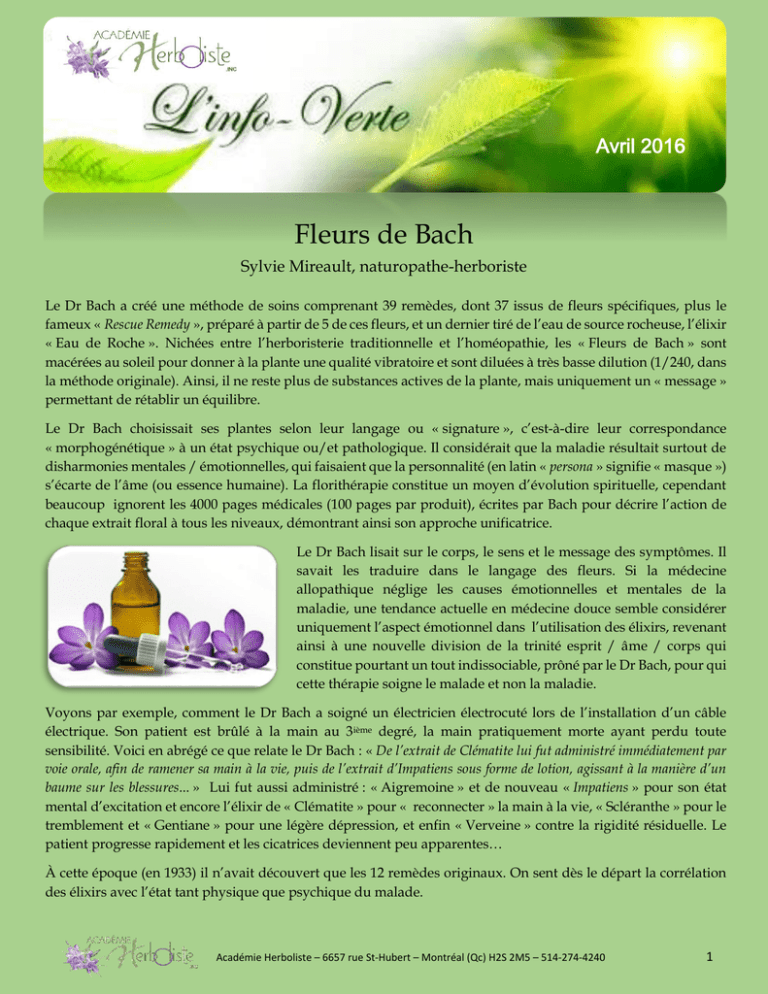 ACADÉMIE Herboliste INC

L'info-Verte

Avril 2016

Fleurs de Bach

Sylvie Mireault, naturopathe-herboriste

Le Dr Bach a créé une méthode de soins comprenant 39 remèdes, dont 37 issus de fleurs spécifiques, plus le fameux « Rescue Remedy », préparé à partir de 5 de ces fleurs, et un dernier tiré de l'eau de source rocheuse, l'élixir « Eau de Roche ». Nichées entre l'herboristerie traditionnelle et l'homéopathie, les « Fleurs de Bach » sont macérées au soleil pour donner à la plante une qualité vibratoire et sont diluées à très basse dilution (1/240, dans la méthode originale). Ainsi, il ne reste plus de substances actives de la plante, mais uniquement un « message » permettant de rétablir un équilibre.

Le Dr Bach choisissait ses plantes selon leur langage ou « signature », c'est-à-dire leur correspondance « morphogénétique » à un état psychique ou/et pathologique. Il considérait que la maladie résultait surtout de disharmonies mentales / émotionnelles, qui faisaient que la personnalité (en latin « persona » signifie « masque ») s'écarte de l'âme (ou essence humaine). La florithérapie constitue un moyen d'évolution spirituelle, cependant beaucoup ignorent les 4000 pages médicales (100 pages par produit), écrites par Bach pour décrire l'action de chaque extrait floral à tous les niveaux, démontrant ainsi son approche unificatrice.

Le Dr Bach lisait sur le corps, le sens et le message des symptômes. Il savait les traduire dans le langage des fleurs. Si la médecine allopathique néglige les causes émotionnelles et mentales de la maladie, une tendance actuelle en médecine douce semble considérer uniquement l'aspect émotionnel dans l'utilisation des élixirs, revenant ainsi à une nouvelle division de la trinité esprit / âme / corps qui constitue pourtant un tout indissociable, prôné par le Dr Bach, pour qui cette thérapie soigne le malade et non la maladie.

Voyons par exemple, comment le Dr Bach a soigné un électricien électrocuté lors de l'installation d'un câble électrique. Son patient est brûlé à la main au 3ième degré, la main pratiquement morte ayant perdu toute sensibilité. Voici en abrégé ce que relate le Dr Bach : « De l'extrait de Clématite lui fut administré immédiatement par voie orale, afin de ramener sa main à la vie, puis de l'extrait d'Impatiens sous forme de lotion, agissant à la manière d'un baume sur les blessures... » Lui fut aussi administré : « Aigremoine » et de nouveau « Impatiens » pour son état mental d'excitation et encore l'élixir de « Clématite » pour « reconnecter » la main à la vie, « Scléranthe » pour le tremblement et « Gentiane » pour une légère dépression, et enfin « Verveine » contre la rigidité résiduelle. Le patient progresse rapidement et les cicatrices deviennent peu apparentes…

À cette époque (en 1933) il n'avait découvert que les 12 remèdes originaux. On sent dès le départ la corrélation des élixirs avec l'état tant physique que psychique du malade.

ACADÉMIE Herboliste INC

Académie Herboliste – 6657 rue St-Hubert – Montréal (Qc) H2S 2M5 – 514-274-4240

1